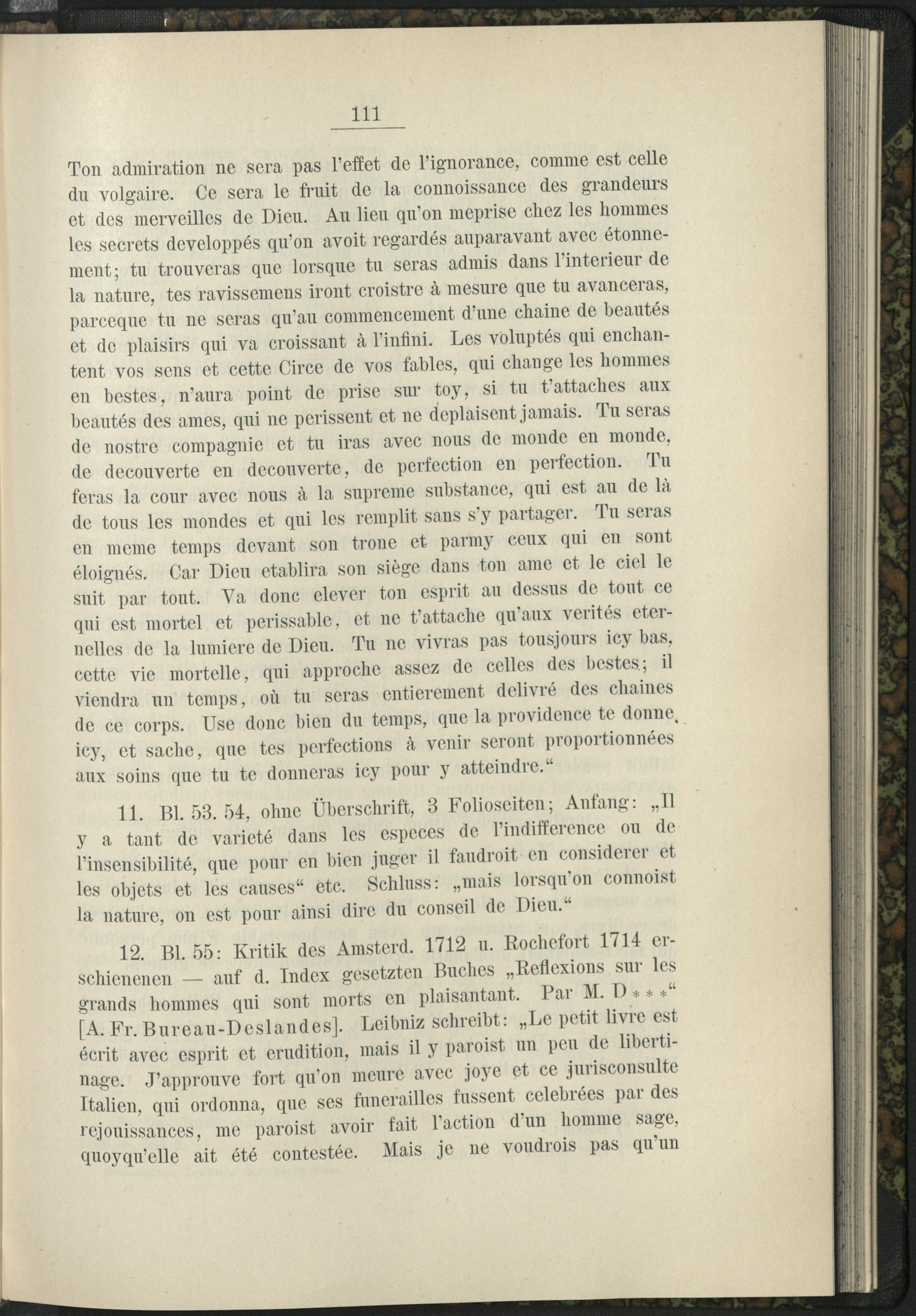 111

Ton admiration ne sera pas l'effet de l'ignorance, comme est celle du volgaire. Ce sera le fruit de la connoissance des grandeurs et des merveilles de Dieu. Au lieu qu'on meprise chez les hommes les secrets developpés qu'on avoit regardés auparavant avec étonnement; tu trouveras que lorsque tu seras admis dans l'interieur de la nature, tes ravissemens iront croistre à mesure que tu avanceras, parceque tu ne seras qu'au commencement d'une chaine de beautés et de plaisirs qui va croissant à l'infini. Les voluptés qui enchantent vos sens et cette Circe de vos fables, qui change les hommes en bestes, n'aura point de prise sur toy, si tu t'attaches aux beautés des ames, qui ne perissent et ne deplaisent jamais. Tu seras de nostre compagnie et tu iras avec nous de monde en monde, de decouverte en decouverte, de perfection en perfection. Tu feras la cour avec nous à la supreme substance, qui est au de là de tous les mondes et qui les remplit sans s'y partager. Tu seras en meme temps devant son trone et parmy ceux qui en sont éloignés. Car Dieu etablira son siège dans ton ame et le ciel le suit par tout. Va donc elever ton esprit au dessus de tout ce qui est mortel et perissable, et ne t'attache qu'aux verités eternelles de la lumiere de Dieu. Tu ne vivras pas tousjours icy bas, cette vie mortelle, qui approche assez de celles des bestes; il viendra un temps, où tu seras entierement delivré des chaines de ce corps. Use donc bien du temps, que la providence te donne, icy, et sache, que tes perfections à venir seront proportionnées aux soins que tu te donneras icy pour y atteindre."

11. Bl. 53. 54, ohne Überschrift, 3 Folioseiten; Anfang: „Il y a tant de varieté dans les especes de l'indifference ou de l'insensibilité, que pour en bien juger il faudroit en considerer et les objets et les causes" etc. Schluss: „mais lorsqu'on connoist la nature, on est pour ainsi dire du conseil de Dieu."

12. Bl. 55: Kritik des Amsterd. 1712 u. Rochefort 1714 erschienenen — auf d. Index gesetzten Buches „Reflexions sur les grands hommes qui sont morts en plaisantant. Par M. D***" [A. Fr. Bureau-Deslandes]. Leibniz schreibt: „Le petit livre est écrit avec esprit et erudition, mais il y paroist un peu de libertinage. J'approuve fort qu'on meure avec joye et ce jurisconsulte Italien, qui ordonna, que ses funerailles fussent celebrées par des rejouissances, me paroist avoir fait l'action d'un homme sage, quoyqu'elle ait été contestée. Mais je ne voudrois pas qu'un